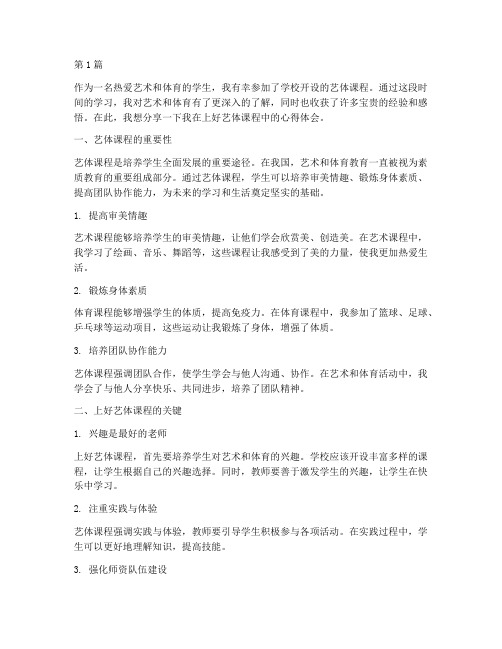 第1篇

作为一名热爱艺术和体育的学生，我有幸参加了学校开设的艺体课程。通过这段时间的学习，我对艺术和体育有了更深入的了解，同时也收获了许多宝贵的经验和感悟。在此，我想分享一下我在上好艺体课程中的心得体会。

一、艺体课程的重要性

艺体课程是培养学生全面发展的重要途径。在我国，艺术和体育教育一直被视为素质教育的重要组成部分。通过艺体课程，学生可以培养审美情趣、锻炼身体素质、提高团队协作能力，为未来的学习和生活奠定坚实的基础。

1. 提高审美情趣

艺术课程能够培养学生的审美情趣，让他们学会欣赏美、创造美。在艺术课程中，我学习了绘画、音乐、舞蹈等，这些课程让我感受到了美的力量，使我更加热爱生活。

2. 锻炼身体素质

体育课程能够增强学生的体质，提高免疫力。在体育课程中，我参加了篮球、足球、乒乓球等运动项目，这些运动让我锻炼了身体，增强了体质。

3. 培养团队协作能力

艺体课程强调团队合作，使学生学会与他人沟通、协作。在艺术和体育活动中，我学会了与他人分享快乐、共同进步，培养了团队精神。

二、上好艺体课程的关键

1. 兴趣是最好的老师

上好艺体课程，首先要培养学生对艺术和体育的兴趣。学校应该开设丰富多样的课程，让学生根据自己的兴趣选择。同时，教师要善于激发学生的兴趣，让学生在快乐中学习。

2. 注重实践与体验

艺体课程强调实践与体验，教师要引导学生积极参与各项活动。在实践过程中，学生可以更好地理解知识，提高技能。

3. 强化师资队伍建设